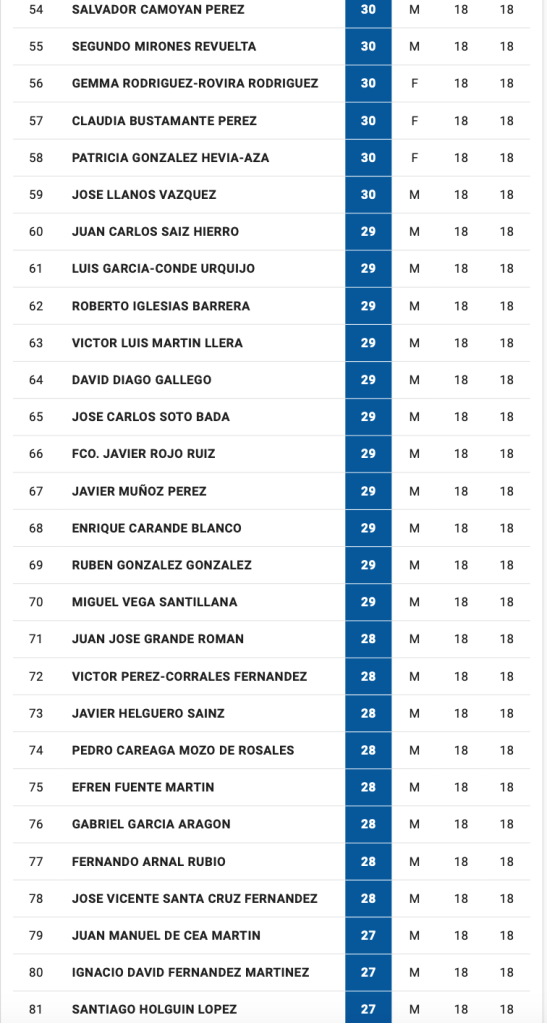 | 54 | SALVADOR CAMOYAN PEREZ | 30 | M | 18 | 18 |
|---|---|---|---|---|---|
| 55 | SEGUNDO MIRONES REVUELTA | 30 | M | 18 | 18 |
| 56 | GEMMA RODRIGUEZ-ROVIRA RODRIGUEZ | 30 | F | 18 | 18 |
| 57 | CLAUDIA BUSTAMANTE PEREZ | 30 | F | 18 | 18 |
| 58 | PATRICIA GONZALEZ HEVIA-AZA | 30 | F | 18 | 18 |
| 59 | JOSE LLANOS VAZQUEZ | 30 | M | 18 | 18 |
| 60 | JUAN CARLOS SAIZ HIERRO | 29 | M | 18 | 18 |
| 61 | LUIS GARCIA-CONDE URQUIJO | 29 | M | 18 | 18 |
| 62 | ROBERTO IGLESIAS BARRERA | 29 | M | 18 | 18 |
| 63 | VICTOR LUIS MARTIN LLERA | 29 | M | 18 | 18 |
| 64 | DAVID DIAGO GALLEGO | 29 | M | 18 | 18 |
| 65 | JOSE CARLOS SOTO BADA | 29 | M | 18 | 18 |
| 66 | FCO. JAVIER ROJO RUIZ | 29 | M | 18 | 18 |
| 67 | JAVIER MUÑOZ PEREZ | 29 | M | 18 | 18 |
| 68 | ENRIQUE CARANDE BLANCO | 29 | M | 18 | 18 |
| 69 | RUBEN GONZALEZ GONZALEZ | 29 | M | 18 | 18 |
| 70 | MIGUEL VEGA SANTILLANA | 29 | M | 18 | 18 |
| 71 | JUAN JOSE GRANDE ROMAN | 28 | M | 18 | 18 |
| 72 | VICTOR PEREZ-CORRALES FERNANDEZ | 28 | M | 18 | 18 |
| 73 | JAVIER HELGUERO SAINZ | 28 | M | 18 | 18 |
| 74 | PEDRO CAREAGA MOZO DE ROSALES | 28 | M | 18 | 18 |
| 75 | EFREN FUENTE MARTIN | 28 | M | 18 | 18 |
| 76 | GABRIEL GARCIA ARAGON | 28 | M | 18 | 18 |
| 77 | FERNANDO ARNAL RUBIO | 28 | M | 18 | 18 |
| 78 | JOSE VICENTE SANTA CRUZ FERNANDEZ | 28 | M | 18 | 18 |
| 79 | JUAN MANUEL DE CEA MARTIN | 27 | M | 18 | 18 |
| 80 | IGNACIO DAVID FERNANDEZ MARTINEZ | 27 | M | 18 | 18 |
| 81 | SANTIAGO HOLGUIN LOPEZ | 27 | M | 18 | 18 |